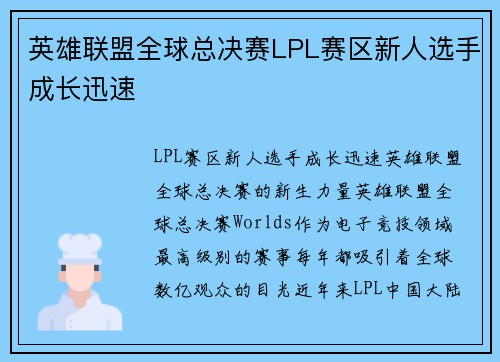 英雄联盟全球总决赛LPL赛区新人选手成长迅速

LPL赛区新人选手成长迅速英雄联盟全球总决赛的新生力量英雄联盟全球总决赛Worlds作为电子竞技领域最高级别的赛事每年都吸引着全球数亿观众的目光近年来LPL中国大陆